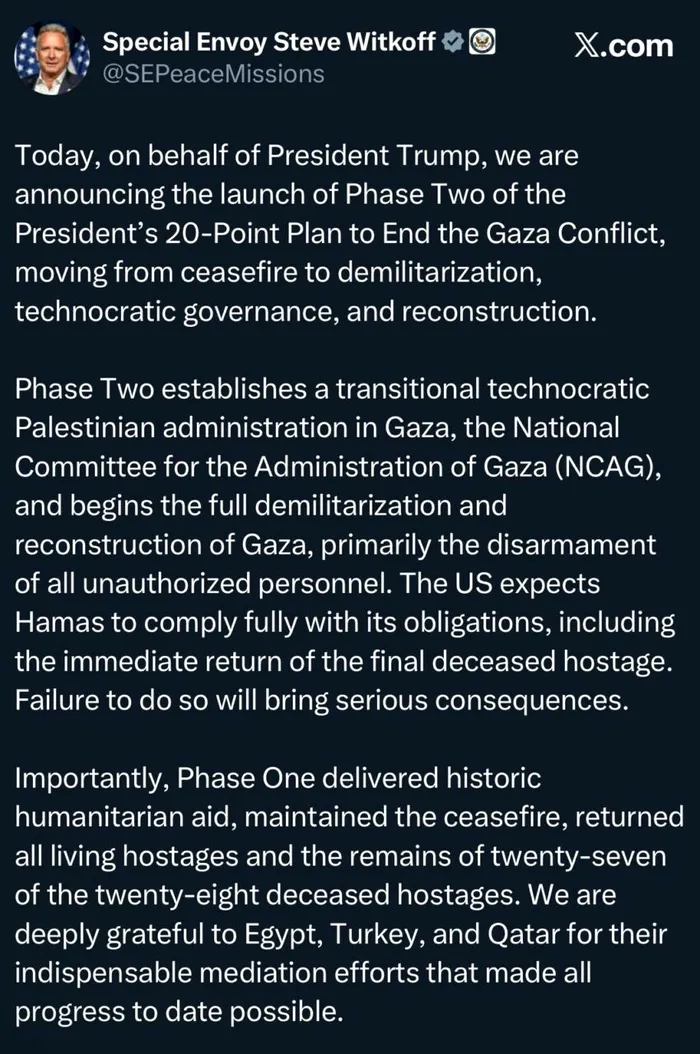 Special Envoy Steve Witkoff
@SEPeaceMissions

X.com

Today, on behalf of President Trump, we are announcing the launch of Phase Two of the President's 20-Point Plan to End the Gaza Conflict, moving from ceasefire to demilitarization, technocratic governance, and reconstruction.

Phase Two establishes a transitional technocratic Palestinian administration in Gaza, the National Committee for the Administration of Gaza (NCAG), and begins the full demilitarization and reconstruction of Gaza, primarily the disarmament of all unauthorized personnel. The US expects Hamas to comply fully with its obligations, including the immediate return of the final deceased hostage. Failure to do so will bring serious consequences.

Importantly, Phase One delivered historic humanitarian aid, maintained the ceasefire, returned all living hostages and the remains of twenty-seven of the twenty-eight deceased hostages. We are deeply grateful to Egypt, Turkey, and Qatar for their indispensable mediation efforts that made all progress to date possible.